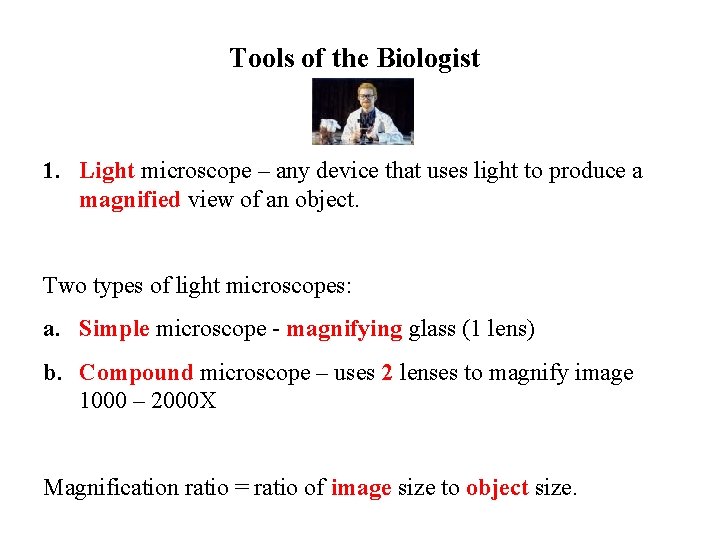 Tools of the Biologist

1. Light microscope – any device that uses light to produce a magnified view of an object.

Two types of light microscopes:

a. Simple microscope - magnifying glass (1 lens)

b. Compound microscope – uses 2 lenses to magnify image 1000 – 2000X

Magnification ratio = ratio of image size to object size.